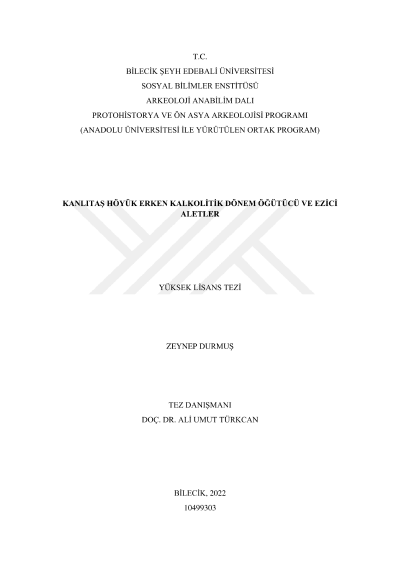 T.C.
BİLECİK ŞEYH EDEBALİ ÜNİVERSİTESİ
SOSYAL BİLİMLER ENSTİTÜSÜ
ARKEOLOJİ ANABİLİM DALI
PROTOHİSTORYA VE ÖN ASYA ARKEOLOJİSİ PROGRAMI
(ANADOLU ÜNİVERSİTESİ İLE YÜRÜTÜLEN ORTAK PROGRAM)

KANLITAŞ HÖYÜK ERKEN KALKOLİTİK DÖNEM ÖĞÜTÜCÜ VE EZİCİ ALETLER

YÜKSEK LİSANS TEZİ

ZEYNEP DURMUŞ

TEZ DANIŞMANI
DOÇ. DR. ALİ UMUT TÜRKCAN

BİLECİK, 2022
10499303